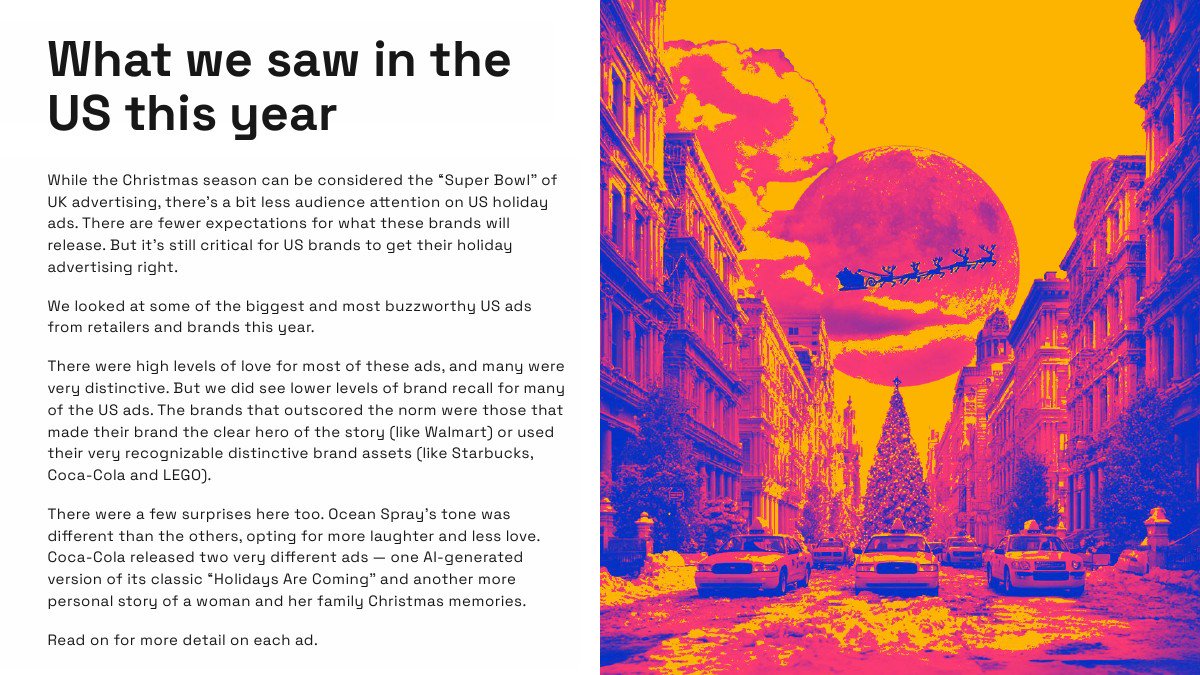 What we saw in the US this year

While the Christmas season can be considered the “Super Bowl” of UK advertising, there’s a bit less audience attention on US holiday ads. There are fewer expectations for what these brands will release. But it’s still critical for US brands to get their holiday advertising right.

We looked at some of the biggest and most buzzworthy US ads from retailers and brands this year.

There were high levels of love for most of these ads, and many were very distinctive. But we did see lower levels of brand recall for many of the US ads. The brands that outscored the norm were those that made their brand the clear hero of the story (like Walmart) or used their very recognizable distinctive brand assets (like Starbucks, Coca-Cola and LEGO).

There were a few surprises here too. Ocean Spray’s tone was different than the others, opting for more laughter and less love. Coca-Cola released two very different ads — one AI-generated version of its classic “Holidays Are Coming” and another more personal story of a woman and her family Christmas memories.

Read on for more detail on each ad.